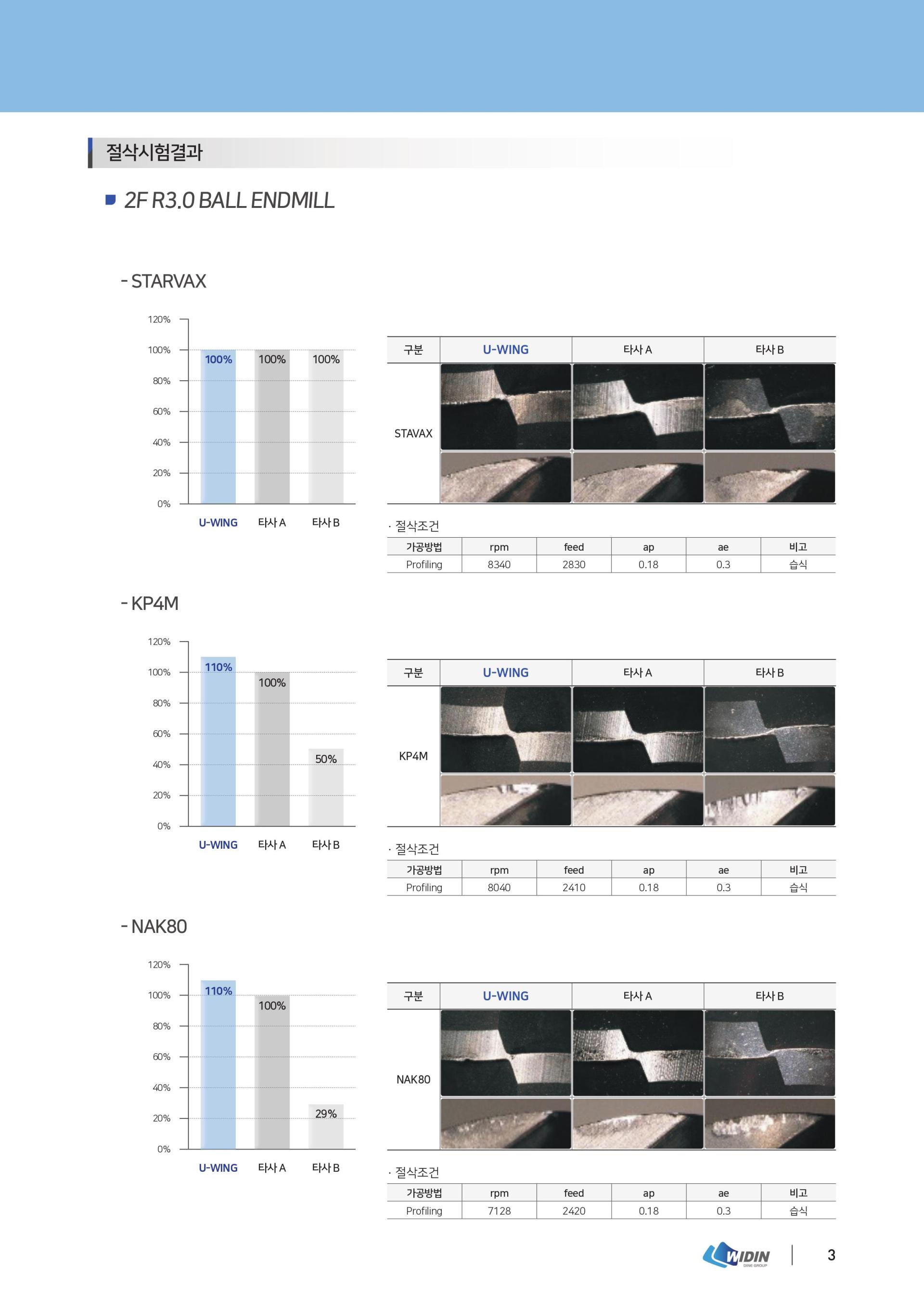 절삭시험결과

2F R3.0 BALL ENDMILL

- STARVAX

120%
100%
80%
60%
40%
20%
0%

100% 100% 100%

U-WING 타사 A 타사 B

| 구분 | U-WING | 타사 A | 타사 B |
|---|---|---|---|
| STAVAX | | | |

· 절삭조건

| 가공방법 | rpm | feed | ap | ae | 비고 |
|---|---|---|---|---|---|
| Profiling | 8340 | 2830 | 0.18 | 0.3 | 습식 |

- KP4M

120%
100%
80%
60%
40%
20%
0%

110% 100% 50%

U-WING 타사 A 타사 B

| 구분 | U-WING | 타사 A | 타사 B |
|---|---|---|---|
| KP4M | | | |

· 절삭조건

| 가공방법 | rpm | feed | ap | ae | 비고 |
|---|---|---|---|---|---|
| Profiling | 8040 | 2410 | 0.18 | 0.3 | 습식 |

- NAK80

120%
100%
80%
60%
40%
20%
0%

110% 100% 29%

U-WING 타사 A 타사 B

| 구분 | U-WING | 타사 A | 타사 B |
|---|---|---|---|
| NAK80 | | | |

· 절삭조건

| 가공방법 | rpm | feed | ap | ae | 비고 |
|---|---|---|---|---|---|
| Profiling | 7128 | 2420 | 0.18 | 0.3 | 습식 |

WIDIN DINE GROUP

3